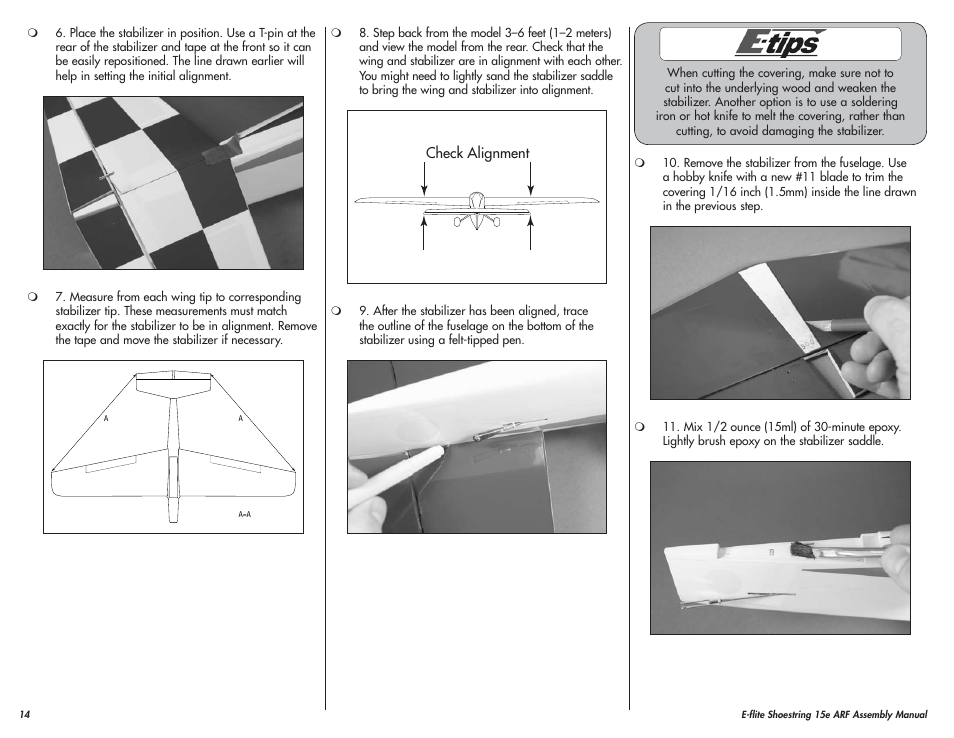 ❍ 6. Place the stabilizer in position. Use a T-pin at the rear of the stabilizer and tape at the front so it can be easily repositioned. The line drawn earlier will help in setting the initial alignment.

❍ 7. Measure from each wing tip to corresponding stabilizer tip. These measurements must match exactly for the stabilizer to be in alignment. Remove the tape and move the stabilizer if necessary.

A

A

A=A

❍ 8. Step back from the model 3–6 feet (1–2 meters) and view the model from the rear. Check that the wing and stabilizer are in alignment with each other. You might need to lightly sand the stabilizer saddle to bring the wing and stabilizer into alignment.

Check Alignment

❍ 9. After the stabilizer has been aligned, trace the outline of the fuselage on the bottom of the stabilizer using a felt-tipped pen.

E-tips

When cutting the covering, make sure not to cut into the underlying wood and weaken the stabilizer. Another option is to use a soldering iron or hot knife to melt the covering, rather than cutting, to avoid damaging the stabilizer.

❍ 10. Remove the stabilizer from the fuselage. Use a hobby knife with a new #11 blade to trim the covering 1/16 inch (1.5mm) inside the line drawn in the previous step.

❍ 11. Mix 1/2 ounce (15ml) of 30-minute epoxy. Lightly brush epoxy on the stabilizer saddle.

14

E-flite Shoestring 15e ARF Assembly Manual